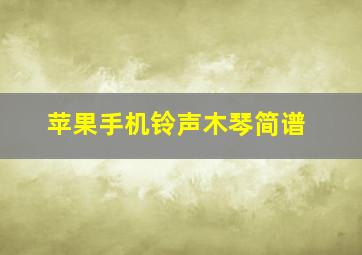 苹果手机铃声木琴简谱